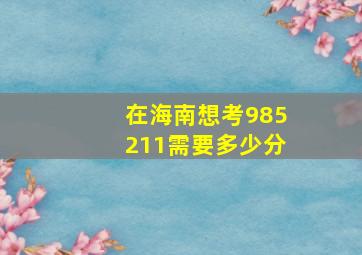 在海南想考985
211需要多少分